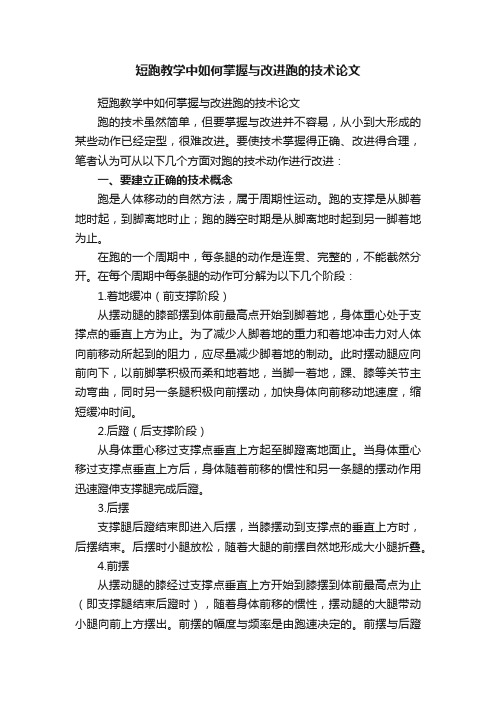 短跑教学中如何掌握与改进跑的技术论文

短跑教学中如何掌握与改进跑的技术论文

跑的技术虽然简单，但要掌握与改进并不容易，从小到大形成的某些动作已经定型，很难改进。要使技术掌握得正确、改进得合理，笔者认为可从以下几个方面对跑的技术动作进行改进：

一、要建立正确的技术概念

跑是人体移动的自然方法，属于周期性运动。跑的支撑是从脚着地时起，到脚离地时止；跑的腾空时期是从脚离地时起到另一脚着地为止。

在跑的一个周期中，每条腿的动作是连贯、完整的，不能截然分开。在每个周期中每条腿的动作可分解为以下几个阶段：

1.着地缓冲（前支撑阶段）

从摆动腿的膝部摆到体前最高点开始到脚着地，身体重心处于支撑点的垂直上方为止。为了减少人脚着地的重力和着地冲击力对人体向前移动所起到的阻力，应尽量减少脚着地的制动。此时摆动腿应向前向下，以前脚掌积极而柔和地着地，当脚一着地，踝、膝等关节主动弯曲，同时另一条腿积极向前摆动，加快身体向前移动地速度，缩短缓冲时间。

2.后蹬（后支撑阶段）

从身体重心移过支撑点垂直上方起至脚蹬离地面止。当身体重心移过支撑点垂直上方后，身体随着前移的惯性和另一条腿的摆动作用迅速蹬伸支撑腿完成后蹬。

3.后摆

支撑腿后蹬结束即进入后摆，当膝摆动到支撑点的垂直上方时，后摆结束。后摆时小腿放松，随着大腿的前摆自然地形成大小腿折叠。

4.前摆

从摆动腿的膝经过支撑点垂直上方开始到膝摆到体前最高点为止（即支撑腿结束后蹬时），随着身体前移的惯性，摆动腿的大腿带动小腿向前上方摆出。前摆的幅度与频率是由跑速决定的。前摆与后蹬